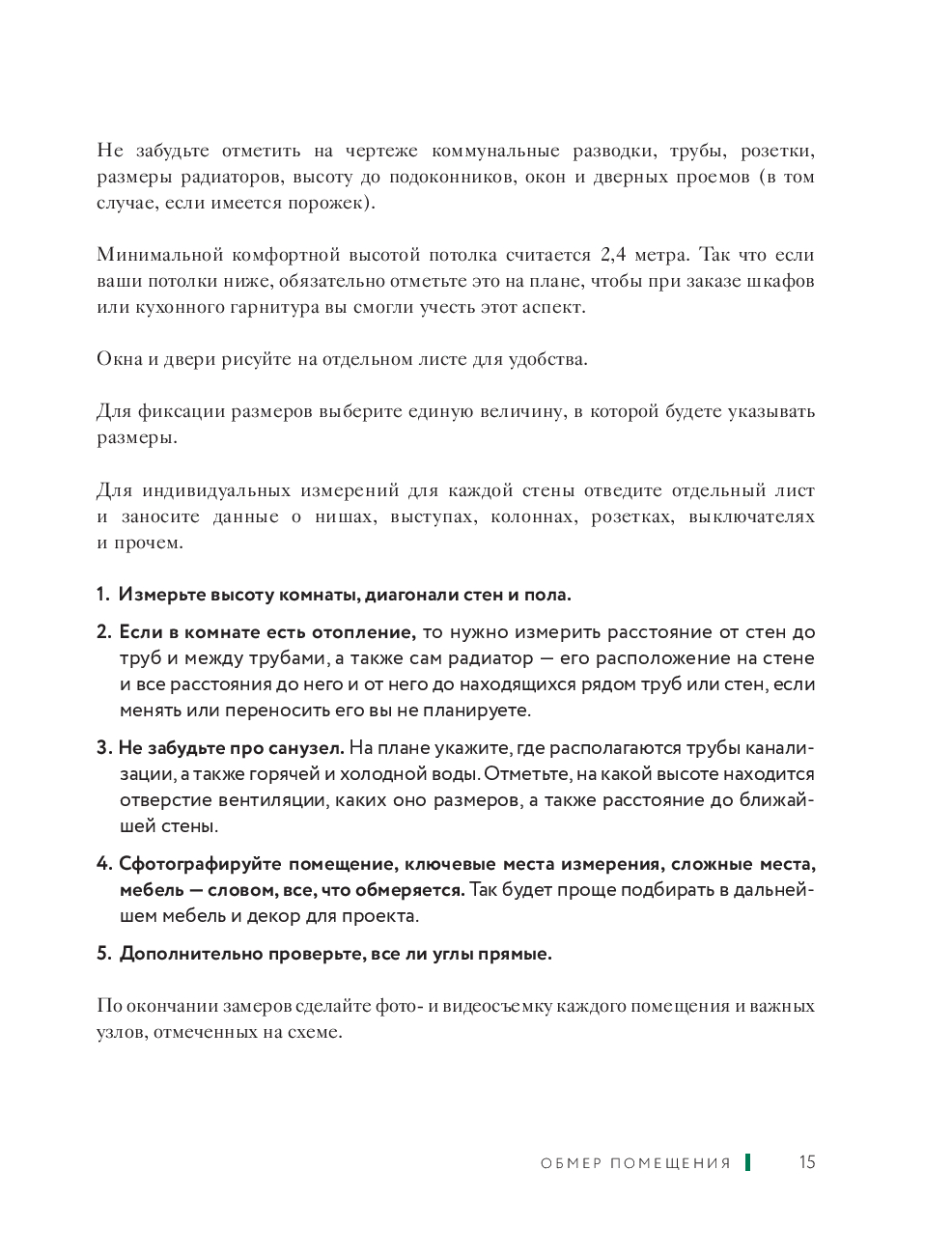 Не забудьте отметить на чертеже коммунальные разводки, трубы, розетки, размеры радиаторов, высоту до подоконников, окон и дверных проемов (в том случае, если имеется порожек).

Минимальной комфортной высотой потолка считается 2,4 метра. Так что если ваши потолки ниже, обязательно отметьте это на плане, чтобы при заказе шкафов или кухонного гарнитура вы смогли учесть этот аспект.

Окна и двери рисуйте на отдельном листе для удобства.

Для фиксации размеров выберите единую величину, в которой будете указывать размеры.

Для индивидуальных измерений для каждой стены отведите отдельный лист и заносите данные о нишах, выступах, колоннах, розетках, выключателях и прочем.

1. Измерьте высоту комнаты, диагонали стен и пола.

2. Если в комнате есть отопление, то нужно измерить расстояние от стен до труб и между трубами, а также сам радиатор — его расположение на стене и все расстояния до него и от него до находящихся рядом труб или стен, если менять или переносить его вы не планируете.

3. Не забудьте про санузел. На плане укажите, где располагаются трубы канализации, а также горячей и холодной воды. Отметьте, на какой высоте находится отверстие вентиляции, каких оно размеров, а также расстояние до ближайшей стены.

4. Сфотографируйте помещение, ключевые места измерения, сложные места, мебель — словом, все, что обмеряется. Так будет проще подбирать в дальнейшем мебель и декор для проекта.

5. Дополнительно проверьте, все ли углы прямые.

По окончании замеров сделайте фото- и видеосъемку каждого помещения и важных узлов, отмеченных на схеме.

ОБМЕР ПОМЕЩЕНИЯ 15